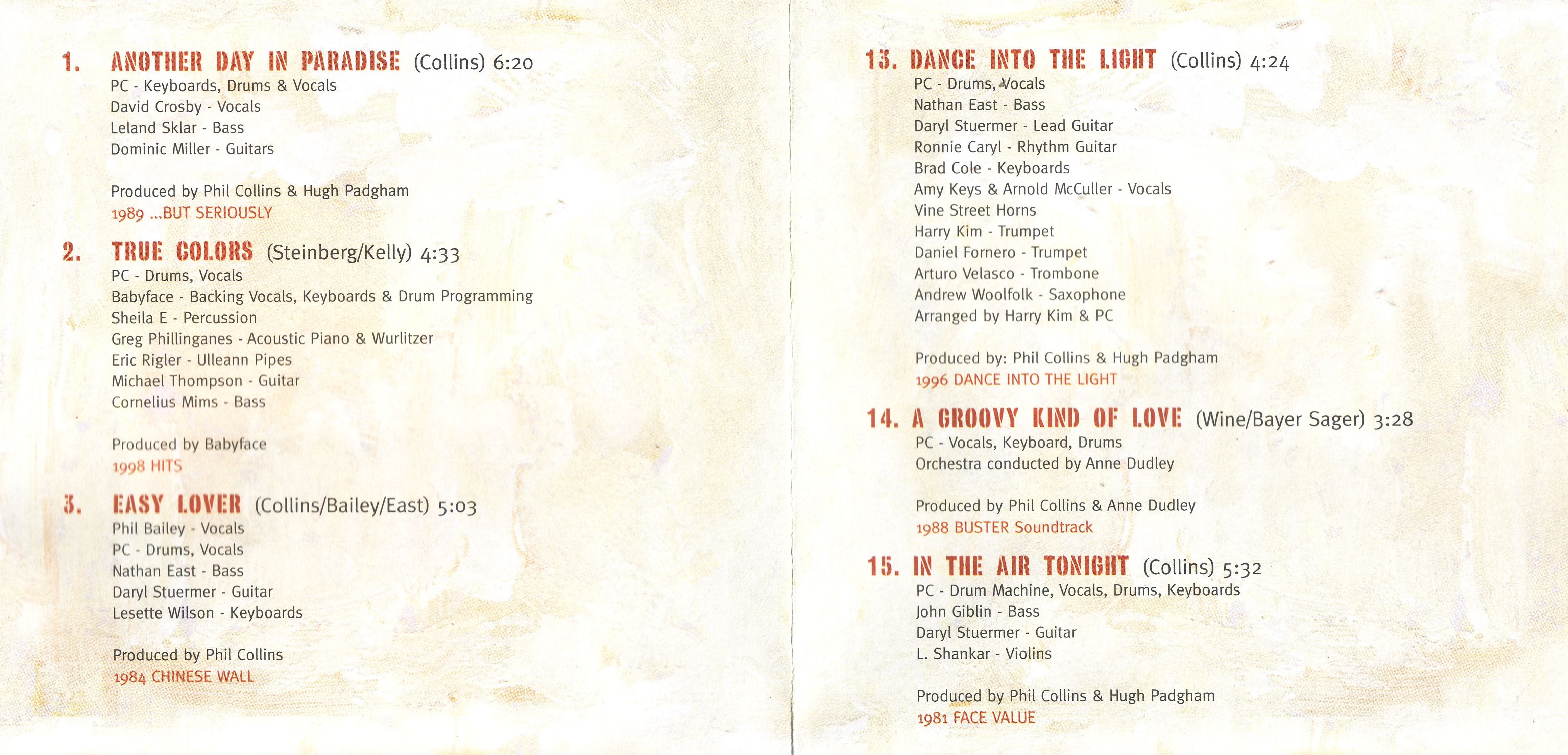 1. ANOTHER DAY IN PARADISE (Collins) 6:20
PC - Keyboards, Drums & Vocals
David Crosby - Vocals
Leland Sklar - Bass
Dominic Miller - Guitars

Produced by Phil Collins & Hugh Padgham
1989 ...BUT SERIOUSLY

2. TRUE COLORS (Steinberg/Kelly) 4:33
PC - Drums, Vocals
Babyface - Backing Vocals, Keyboards & Drum Programming
Sheila E - Percussion
Greg Phillinganes - Acoustic Piano & Wurlitzer
Eric Rigler - Ulleann Pipes
Michael Thompson - Guitar
Cornelius Mims - Bass

Produced by Babyface
1998 HITS

3. EASY LOVER (Collins/Bailey/East) 5:03
Phil Bailey - Vocals
PC - Drums, Vocals
Nathan East - Bass
Daryl Stuermer - Guitar
Lesette Wilson - Keyboards

Produced by Phil Collins
1984 CHINESE WALL

13. DANCE INTO THE LIGHT (Collins) 4:24
PC - Drums, Vocals
Nathan East - Bass
Daryl Stuermer - Lead Guitar
Ronnie Caryl - Rhythm Guitar
Brad Cole - Keyboards
Amy Keys & Arnold McCuller - Vocals
Vine Street Horns
Harry Kim - Trumpet
Daniel Fornero - Trumpet
Arturo Velasco - Trombone
Andrew Woolfolk - Saxophone
Arranged by Harry Kim & PC

Produced by: Phil Collins & Hugh Padgham
1996 DANCE INTO THE LIGHT

14. A GROOVY KIND OF LOVE (Wine/Bayer Sager) 3:28
PC - Vocals, Keyboard, Drums
Orchestra conducted by Anne Dudley

Produced by Phil Collins & Anne Dudley
1988 BUSTER Soundtrack

15. IN THE AIR TONIGHT (Collins) 5:32
PC - Drum Machine, Vocals, Drums, Keyboards
John Giblin - Bass
Daryl Stuermer - Guitar
L. Shankar - Violins

Produced by Phil Collins & Hugh Padgham
1981 FACE VALUE